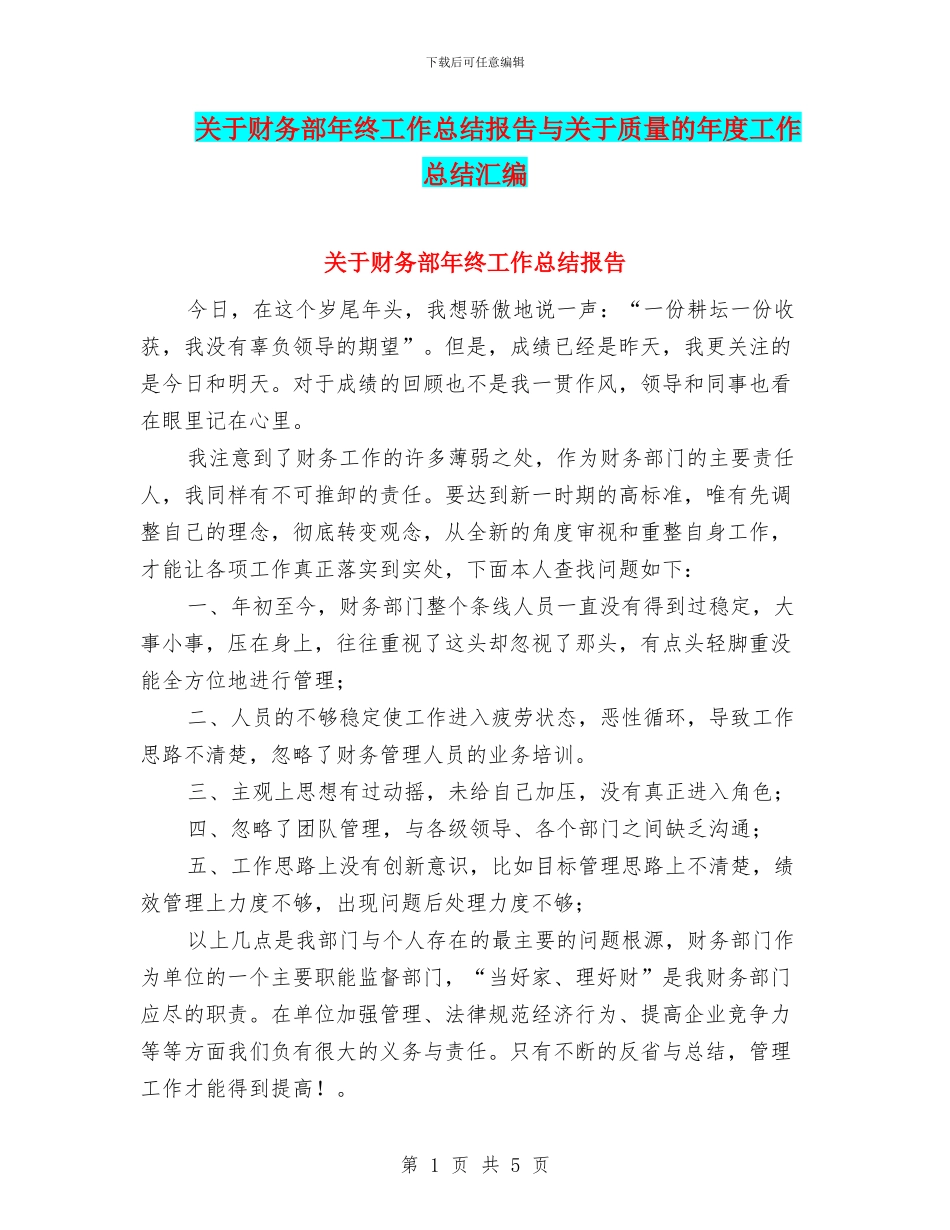 下载后可任意编辑

关于财务部年终工作总结报告与关于质量的年度工作总结汇编

关于财务部年终工作总结报告

今日，在这个岁尾年头，我想骄傲地说一声：“一份耕坛一份收获，我没有辜负领导的期望”。但是，成绩已经是昨天，我更关注的是今日和明天。对于成绩的回顾也不是我一贯作风，领导和同事也看在眼里记在心里。

我注意到了财务工作的许多薄弱之处，作为财务部门的主要责任人，我同样有不可推卸的责任。要达到新一时期的高标准，唯有先调整自己的理念，彻底转变观念，从全新的角度审视和重整自身工作，才能让各项工作真正落实到实处，下面本人查找问题如下：

一、年初至今，财务部门整个条线人员一直没有得到过稳定，大事小事，压在身上，往往重视了这头却忽视了那头，有点头轻脚重没能全方位地进行管理；

二、人员的不够稳定使工作进入疲劳状态，恶性循环，导致工作思路不清楚，忽略了财务管理人员的业务培训。

三、主观上思想有过动摇，未给自己加压，没有真正进入角色；

四、忽略了团队管理，与各级领导、各个部门之间缺乏沟通；

五、工作思路上没有创新意识，比如目标管理思路上不清楚，绩效管理上力度不够，出现问题后处理力度不够；

以上几点是我部门与个人存在的最主要的问题根源，财务部门作为单位的一个主要职能监督部门，“当好家、理好财”是我财务部门应尽的职责。在单位加强管理、法律规范经济行为、提高企业竞争力等等方面我们负有很大的义务与责任。只有不断的反省与总结，管理工作才能得到提高！。

第 1 页 共 5 页